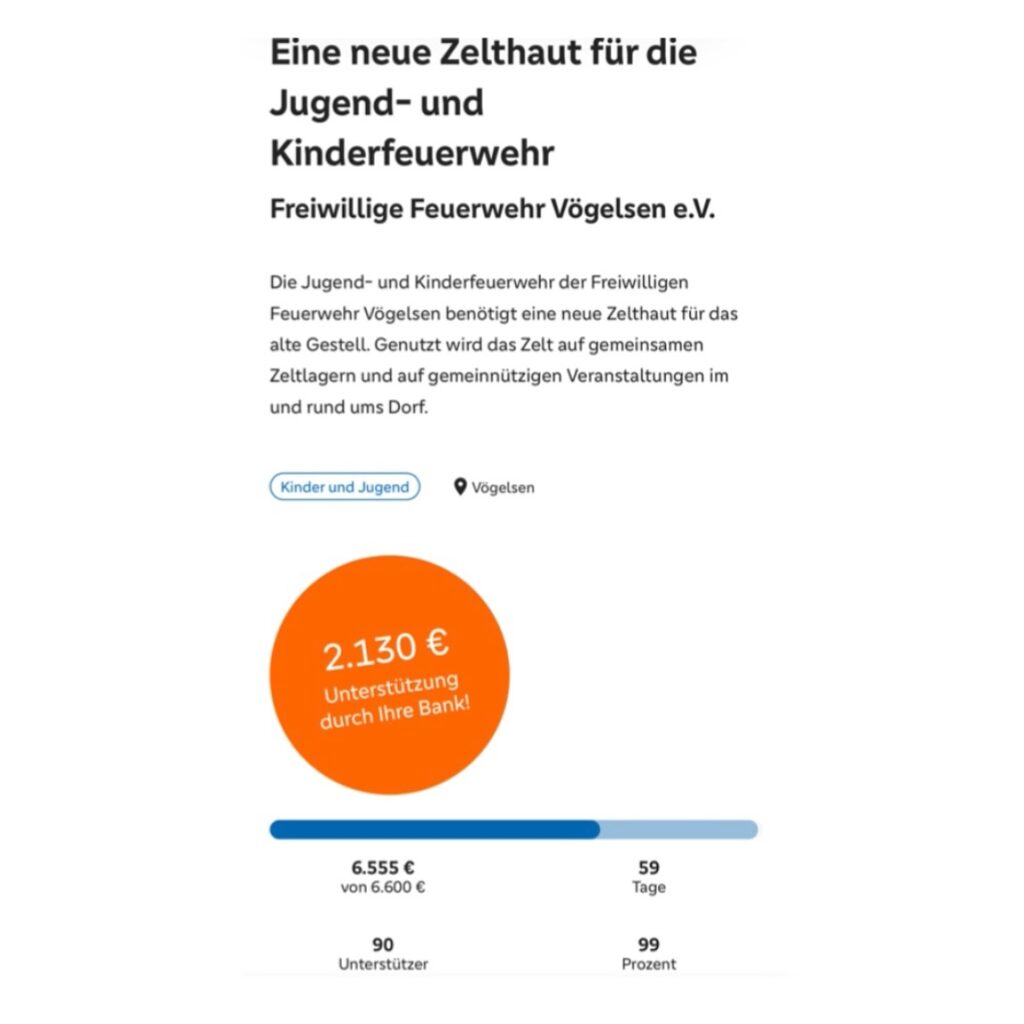 Eine neue Zelthaut für die Jugend- und Kinderfeuerwehr

Freiwillige Feuerwehr Vögelsen e.V.

Die Jugend- und Kinderfeuerwehr der Freiwilligen Feuerwehr Vögelsen benötigt eine neue Zelthaut für das alte Gestell. Genutzt wird das Zelt auf gemeinsamen Zeltlagern und auf gemeinnützigen Veranstaltungen im und rund ums Dorf.

Kinder und Jugend

Vögelsen

2.130 €
Unterstützung durch Ihre Bank!

6.555 €
von 6.600 €

59
Tage

90
Unterstützer

99
Prozent